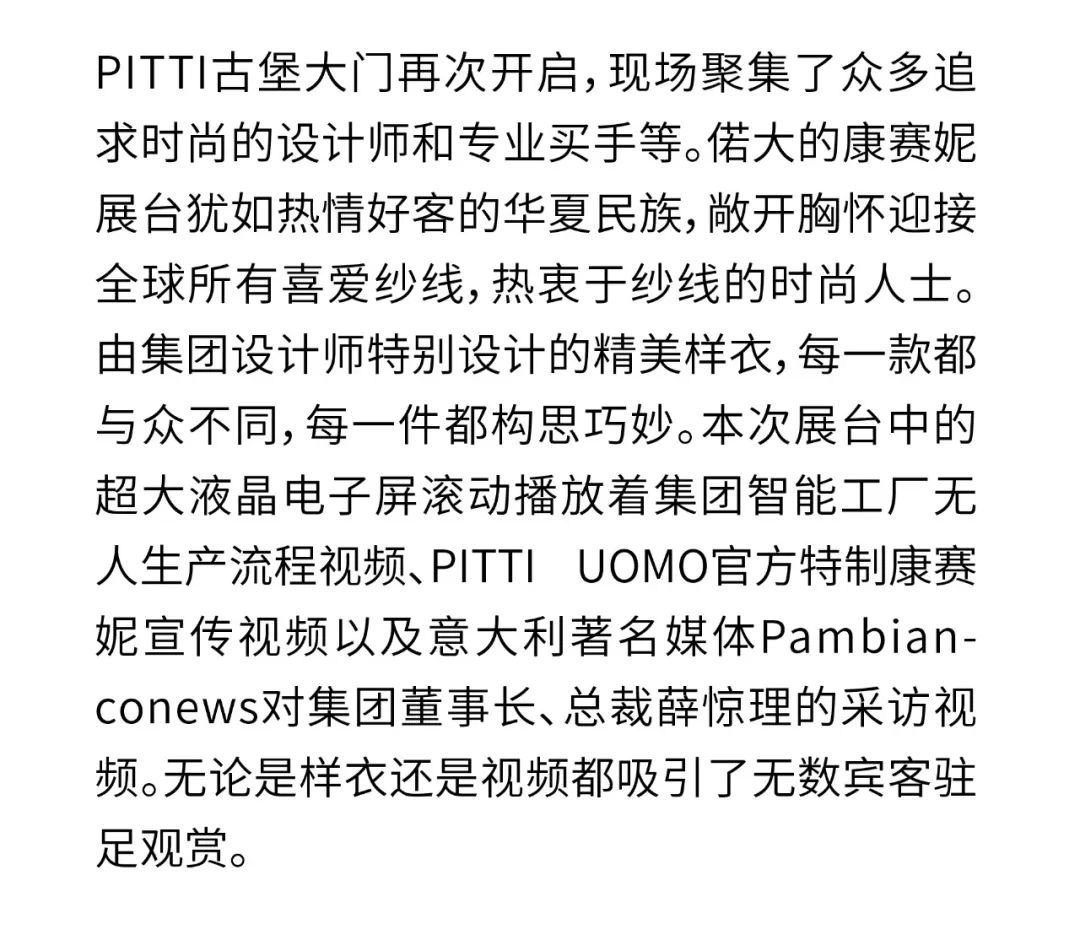 PITTI古堡大门再次开启，现场聚集了众多追求时尚的设计师和专业买手等。偌大的康赛妮展台犹如热情好客的华夏民族，敞开胸怀迎接全球所有喜爱纱线，热衷于纱线的时尚人士。由集团设计师特别设计的精美样衣，每一款都与众不同，每一件都构思巧妙。本次展台中的超大液晶电子屏滚动播放着集团智能工厂无人生产流程视频、PITTI UOMO官方特制康赛妮宣传视频以及意大利著名媒体Pambianconews对集团董事长、总裁薛惊理的采访视频。无论是样衣还是视频都吸引了无数宾客驻足观赏。